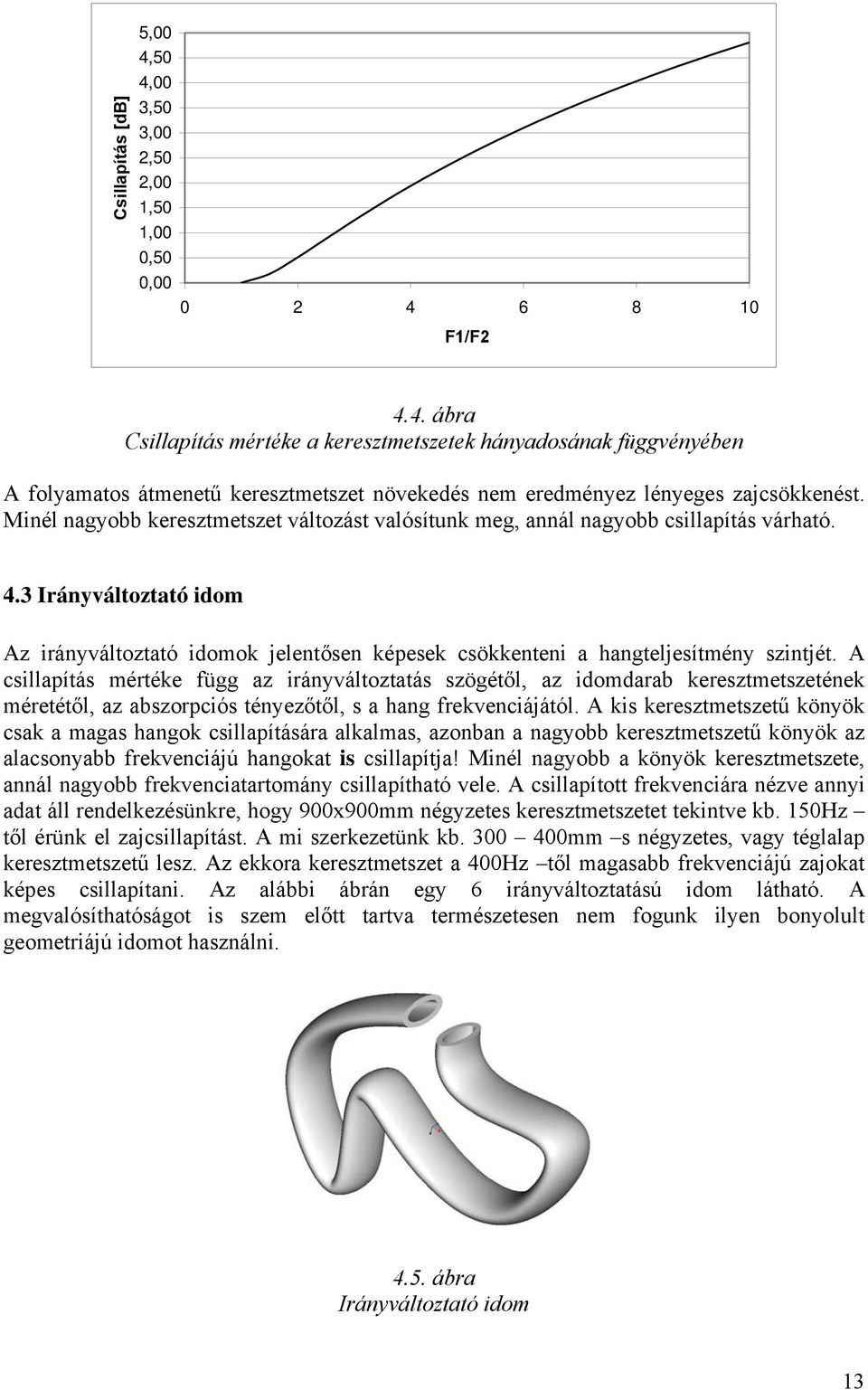 Csillapítás [dB]

5,00
4,50
4,00
3,50
3,00
2,50
2,00
1,50
1,00
0,50
0,00

0 2 4 6 8 10

F1/F2

4.4. ábra
Csillapítás mértéke a keresztmetszetek hányadosának függvényében

A folyamatos átmenetű keresztmetszet növekedés nem eredményez lényeges zajcsökkenést. Minél nagyobb keresztmetszet változást valósítunk meg, annál nagyobb csillapítás várható.

4.3 Irányváltoztató idom

Az irányváltoztató idomok jelentősen képesek csökkenteni a hangteljesítmény szintjét. A csillapítás mértéke függ az irányváltoztatás szögétől, az idomdarab keresztmetszetének méretétől, az abszorpciós tényezőtől, s a hang frekvenciájától. A kis keresztmetszetű könyök csak a magas hangok csillapítására alkalmas, azonban a nagyobb keresztmetszetű könyök az alacsonyabb frekvenciájú hangokat is csillapítja! Minél nagyobb a könyök keresztmetszete, annál nagyobb frekvenciatartomány csillapítható vele. A csillapított frekvenciára nézve annyi adat áll rendelkezésünkre, hogy 900x900mm négyzetes keresztmetszetet tekintve kb. 150Hz – től érünk el zajcsillapítást. A mi szerkezetünk kb. 300 – 400mm –s négyzetes, vagy téglalap keresztmetszetű lesz. Az ekkora keresztmetszet a 400Hz –től magasabb frekvenciájú zajokat képes csillapítani. Az alábbi ábrán egy 6 irányváltoztatású idom látható. A megvalósíthatóságot is szem előtt tartva természetesen nem fogunk ilyen bonyolult geometriájú idomot használni.

4.5. ábra
Irányváltoztató idom

13